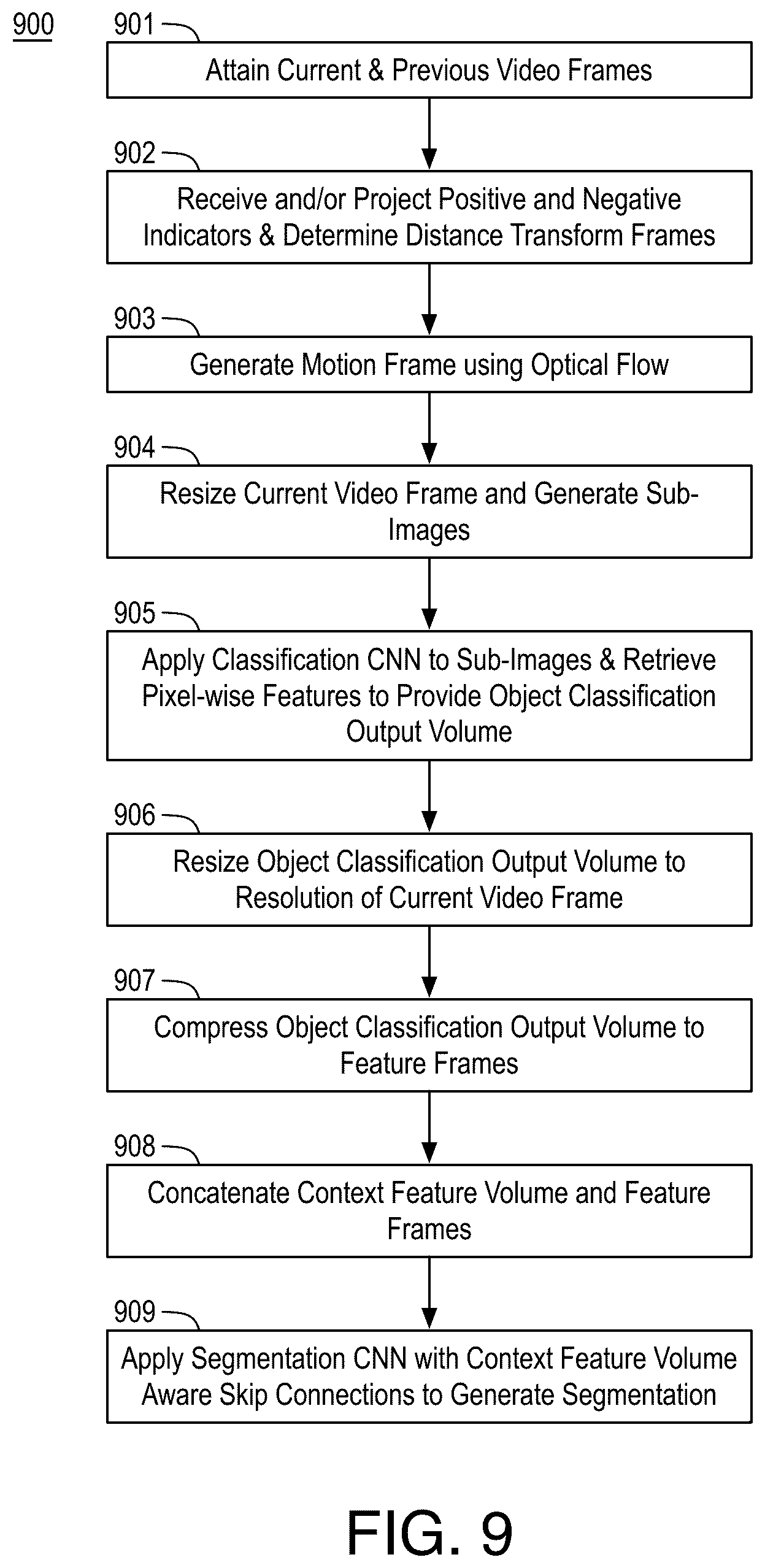 900

901

Attain Current & Previous Video Frames

902

Receive and/or Project Positive and Negative Indicators & Determine Distance Transform Frames

903

Generate Motion Frame using Optical Flow

904

Resize Current Video Frame and Generate Sub-Images

905

Apply Classification CNN to Sub-Images & Retrieve Pixel-wise Features to Provide Object Classification Output Volume

906

Resize Object Classification Output Volume to Resolution of Current Video Frame

907

Compress Object Classification Output Volume to Feature Frames

908

Concatenate Context Feature Volume and Feature Frames

909

Apply Segmentation CNN with Context Feature Volume Aware Skip Connections to Generate Segmentation

FIG. 9